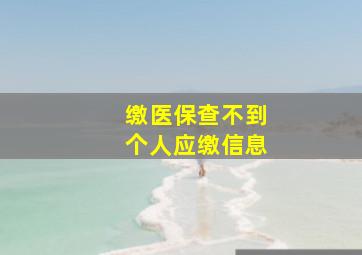 缴医保查不到
个人应缴信息